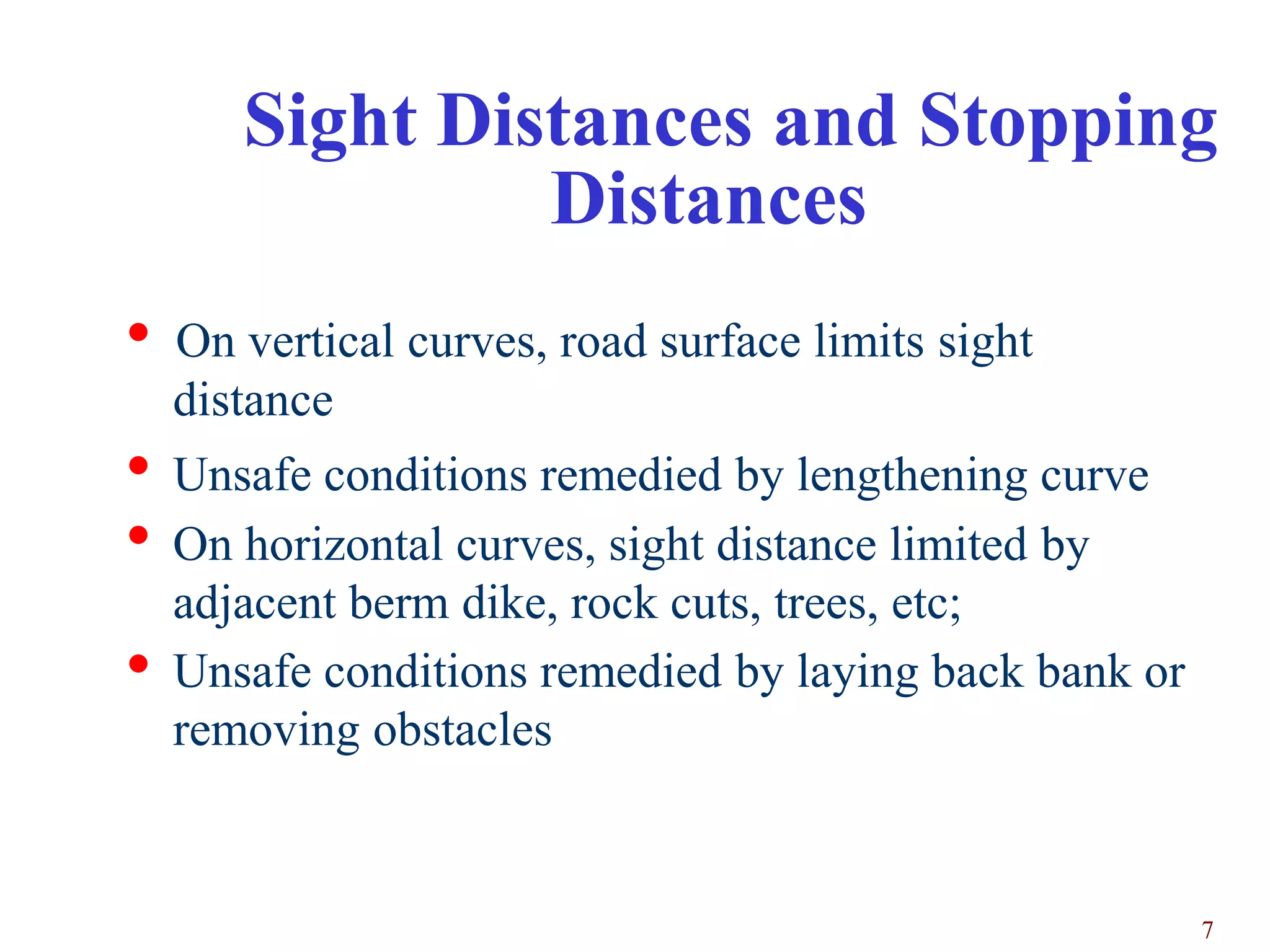 Sight Distances and Stopping Distances

• On vertical curves, road surface limits sight distance
• Unsafe conditions remedied by lengthening curve
• On horizontal curves, sight distance limited by adjacent berm dike, rock cuts, trees, etc;
• Unsafe conditions remedied by laying back bank or removing obstacles

7